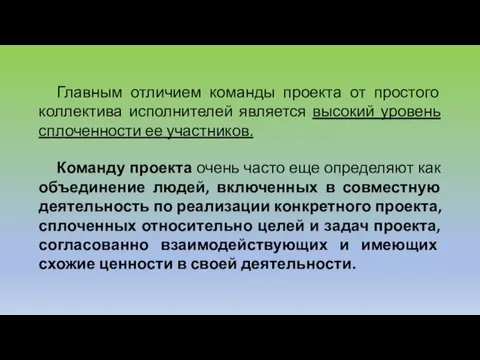 Главным отличием команды проекта от простого коллектива исполнителей является высокий уровень сплоченности ее участников.

Команду проекта очень часто еще определяют как объединение людей, включенных в совместную деятельность по реализации конкретного проекта, сплоченных относительно целей и задач проекта, согласованно взаимодействующих и имеющих схожие ценности в своей деятельности.